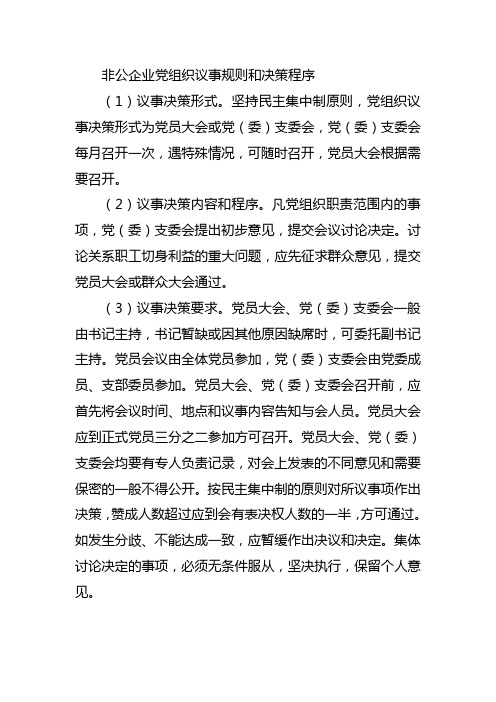 非公企业党组织议事规则和决策程序

（1）议事决策形式。坚持民主集中制原则，党组织议事决策形式为党员大会或党（委）支委会，党（委）支委会每月召开一次，遇特殊情况，可随时召开，党员大会根据需要召开。

（2）议事决策内容和程序。凡党组织职责范围内的事项，党（委）支委会提出初步意见，提交会议讨论决定。讨论关系职工切身利益的重大问题，应先征求群众意见，提交党员大会或群众大会通过。

（3）议事决策要求。党员大会、党（委）支委会一般由书记主持，书记暂缺或因其他原因缺席时，可委托副书记主持。党员会议由全体党员参加，党（委）支委会由党委成员、支部委员参加。党员大会、党（委）支委会召开前，应首先将会议时间、地点和议事内容告知与会人员。党员大会应到正式党员三分之二参加方可召开。党员大会、党（委）支委会均要有专人负责记录，对会上发表的不同意见和需要保密的一般不得公开。按民主集中制的原则对所议事项作出决策，赞成人数超过应到会有表决权人数的一半，方可通过。如发生分歧、不能达成一致，应暂缓作出决议和决定。集体讨论决定的事项，必须无条件服从，坚决执行，保留个人意见。